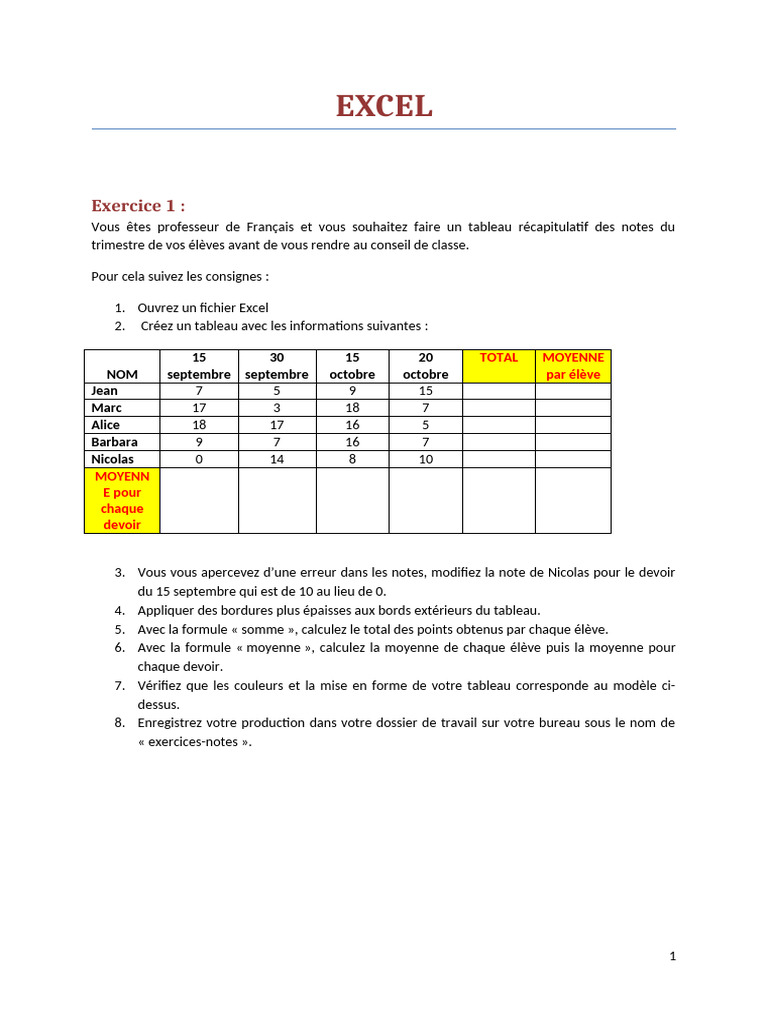 EXCEL

Exercice 1 :

Vous êtes professeur de Français et vous souhaitez faire un tableau récapitulatif des notes du trimestre de vos élèves avant de vous rendre au conseil de classe.

Pour cela suivez les consignes :

1. Ouvrez un fichier Excel
2. Créez un tableau avec les informations suivantes :

| NOM | 15 septembre | 30 septembre | 15 octobre | 20 octobre | TOTAL | MOYENNE par élève |
|---|---|---|---|---|---|---|
| Jean | 7 | 5 | 9 | 15 | | |
| Marc | 17 | 3 | 18 | 7 | | |
| Alice | 18 | 17 | 16 | 5 | | |
| Barbara | 9 | 7 | 16 | 7 | | |
| Nicolas | 0 | 14 | 8 | 10 | | |
| MOYENNE pour chaque devoir | | | | | | |

3. Vous vous apercevez d'une erreur dans les notes, modifiez la note de Nicolas pour le devoir du 15 septembre qui est de 10 au lieu de 0.
4. Appliquer des bordures plus épaisses aux bords extérieurs du tableau.
5. Avec la formule « somme », calculez le total des points obtenus par chaque élève.
6. Avec la formule « moyenne », calculez la moyenne de chaque élève puis la moyenne pour chaque devoir.
7. Vérifiez que les couleurs et la mise en forme de votre tableau corresponde au modèle ci-dessus.
8. Enregistrez votre production dans votre dossier de travail sur votre bureau sous le nom de « exercices-notes ».

1